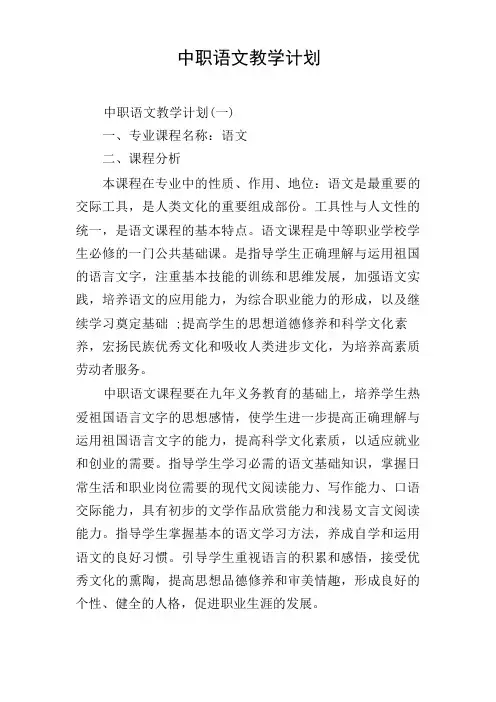 中职语文教学计划

中职语文教学计划(一)

一、专业课程名称：语文

二、课程分析

本课程在专业中的性质、作用、地位：语文是最重要的交际工具，是人类文化的重要组成部份。工具性与人文性的统一，是语文课程的基本特点。语文课程是中等职业学校学生必修的一门公共基础课。是指导学生正确理解与运用祖国的语言文字，注重基本技能的训练和思维发展，加强语文实践，培养语文的应用能力，为综合职业能力的形成，以及继续学习奠定基础 ;提高学生的思想道德修养和科学文化素养，宏扬民族优秀文化和吸收人类进步文化，为培养高素质劳动者服务。

中职语文课程要在九年义务教育的基础上，培养学生热爱祖国语言文字的思想感情，使学生进一步提高正确理解与运用祖国语言文字的能力，提高科学文化素质，以适应就业和创业的需要。指导学生学习必需的语文基础知识，掌握日常生活和职业岗位需要的现代文阅读能力、写作能力、口语交际能力，具有初步的文学作品欣赏能力和浅易文言文阅读能力。指导学生掌握基本的语文学习方法，养成自学和运用语文的良好习惯。引导学生重视语言的积累和感悟，接受优秀文化的熏陶，提高思想品德修养和审美情趣，形成良好的个性、健全的人格，促进职业生涯的发展。